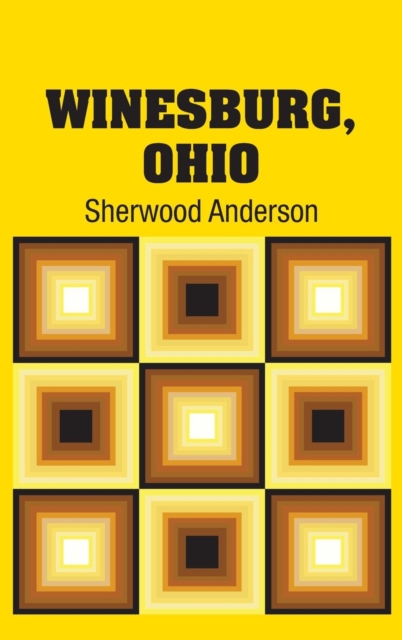 WINESBURG, OHIO

Sherwood Anderson